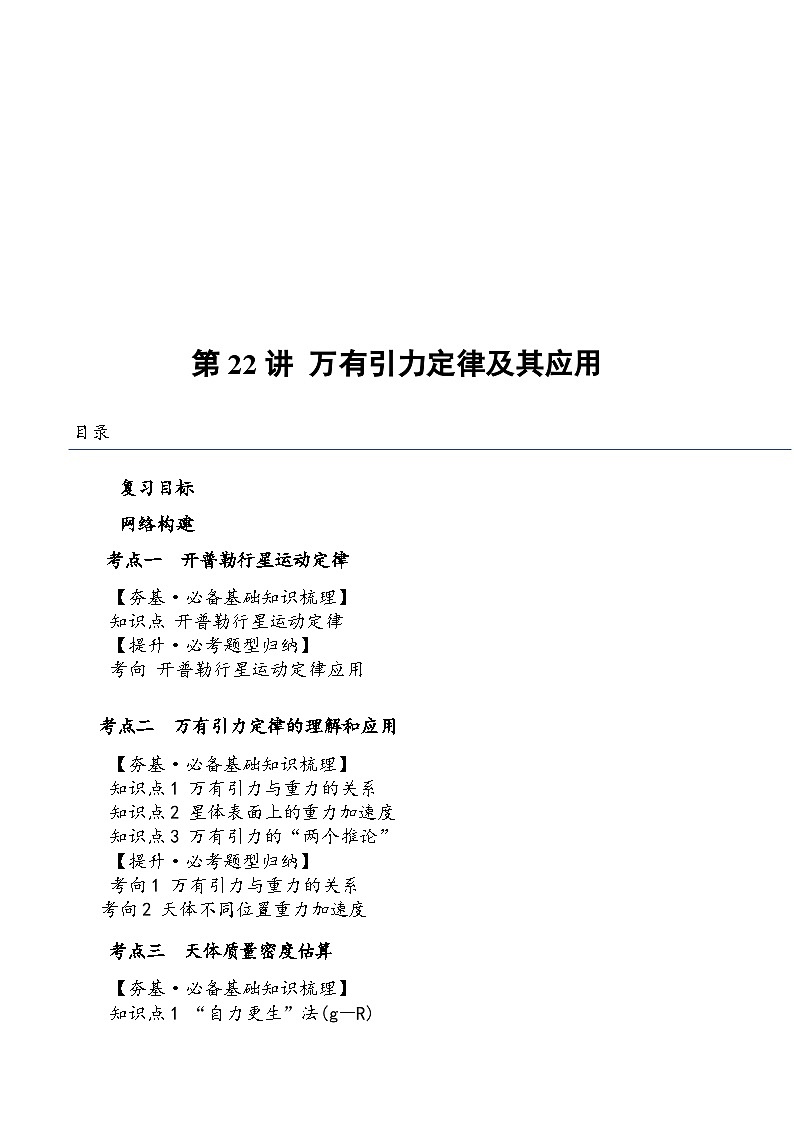 第 22 讲 万有引力定律及其应用

目录

复习目标

网络构建

考点一 开普勒行星运动定律

【夯基·必备基础知识梳理】
知识点 开普勒行星运动定律
【提升·必考题型归纳】
考向 开普勒行星运动定律应用

考点二 万有引力定律的理解和应用

【夯基·必备基础知识梳理】
知识点1 万有引力与重力的关系
知识点2 星体表面上的重力加速度
知识点3 万有引力的“两个推论”
【提升·必考题型归纳】
考向1 万有引力与重力的关系
考向2 天体不同位置重力加速度

考点三 天体质量密度估算

【夯基·必备基础知识梳理】
知识点1 “自力更生”法(g—R)